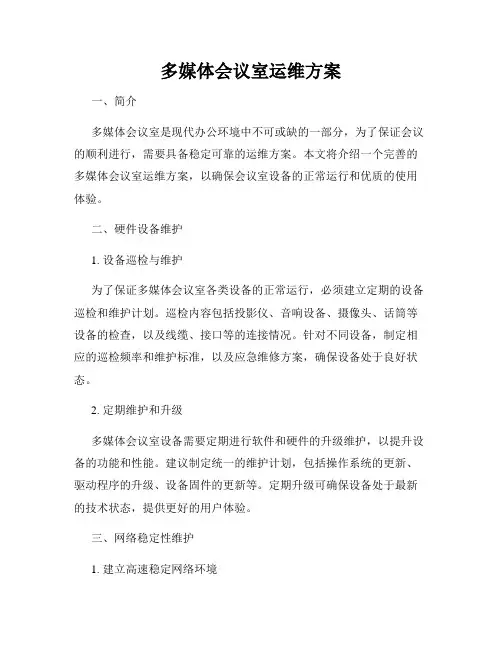 多媒体会议室运维方案

一、简介

多媒体会议室是现代办公环境中不可或缺的一部分，为了保证会议的顺利进行，需要具备稳定可靠的运维方案。本文将介绍一个完善的多媒体会议室运维方案，以确保会议室设备的正常运行和优质的使用体验。

二、硬件设备维护

1. 设备巡检与维护

为了保证多媒体会议室各类设备的正常运行，必须建立定期的设备巡检和维护计划。巡检内容包括投影仪、音响设备、摄像头、话筒等设备的检查，以及线缆、接口等的连接情况。针对不同设备，制定相应的巡检频率和维护标准，以及应急维修方案，确保设备处于良好状态。

2. 定期维护和升级

多媒体会议室设备需要定期进行软件和硬件的升级维护，以提升设备的功能和性能。建议制定统一的维护计划，包括操作系统的更新、驱动程序的升级、设备固件的更新等。定期升级可确保设备处于最新的技术状态，提供更好的用户体验。

三、网络稳定性维护

1. 建立高速稳定网络环境